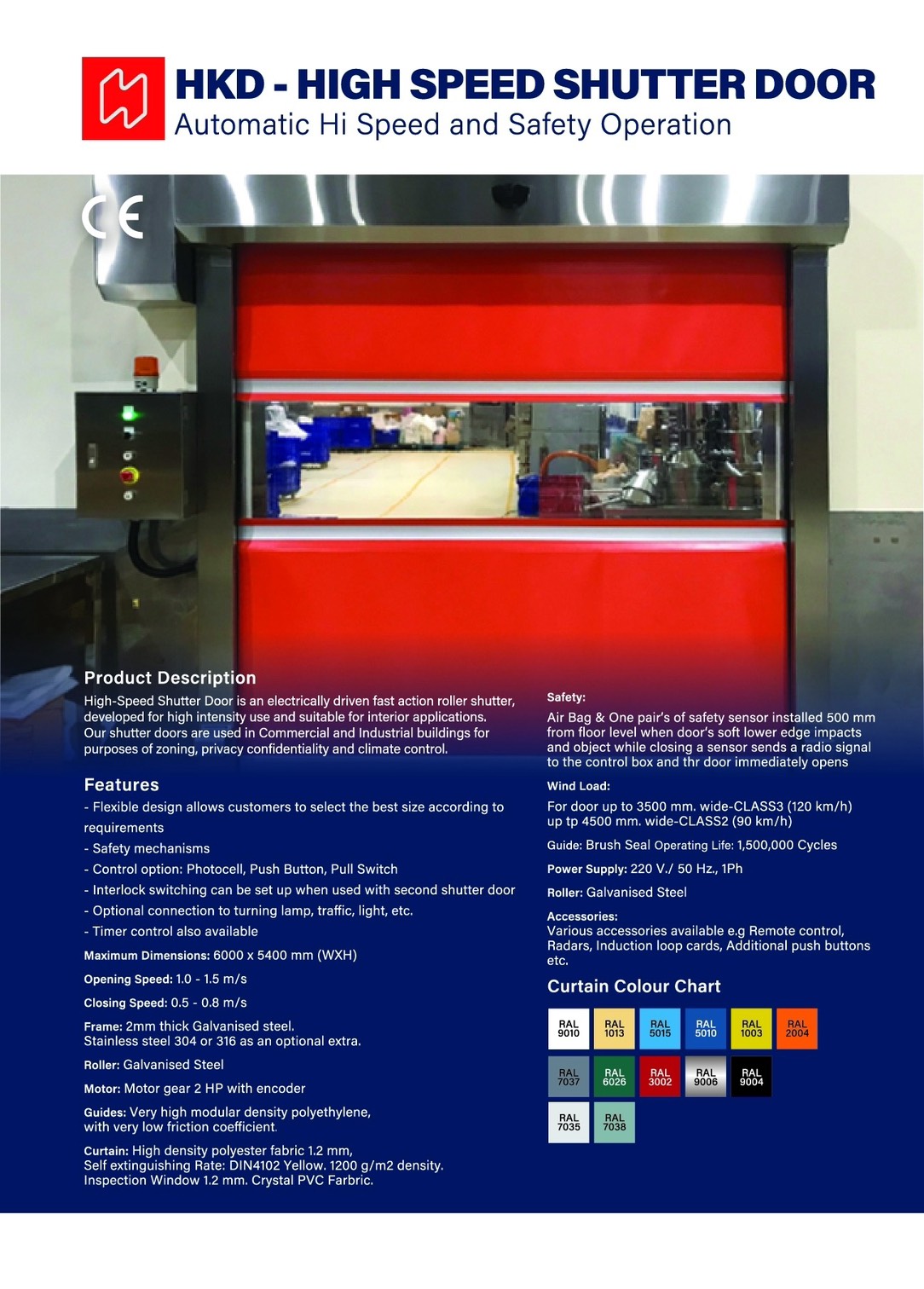 HKD - HIGH SPEED SHUTTER DOOR
Automatic Hi Speed and Safety Operation

CE

Product Description

High-Speed Shutter Door is an electrically driven fast action roller shutter, developed for high intensity use and suitable for interior applications. Our shutter doors are used in Commercial and Industrial buildings for purposes of zoning, privacy confidentiality and climate control.

Features

- Flexible design allows customers to select the best size according to requirements
- Safety mechanisms
- Control option: Photocell, Push Button, Pull Switch
- Interlock switching can be set up when used with second shutter door
- Optional connection to turning lamp, traffic, light, etc.
- Timer control also available

Maximum Dimensions: 6000 x 5400 mm (WXH)

Opening Speed: 1.0 - 1.5 m/s

Closing Speed: 0.5 - 0.8 m/s

Frame: 2mm thick Galvanised steel. Stainless steel 304 or 316 as an optional extra.

Roller: Galvanised Steel

Motor: Motor gear 2 HP with encoder

Guides: Very high modular density polyethylene, with very low friction coefficient.

Curtain: High density polyester fabric 1.2 mm, Self extinguishing Rate: DIN4102 Yellow. 1200 g/m2 density. Inspection Window 1.2 mm. Crystal PVC Farbric.

Safety:

Air Bag & One pair's of safety sensor installed 500 mm from floor level when door's soft lower edge impacts and object while closing a sensor sends a radio signal to the control box and thr door immediately opens

Wind Load:

For door up to 3500 mm. wide-CLASS3 (120 km/h) up tp 4500 mm. wide-CLASS2 (90 km/h)

Guide: Brush Seal Operating Life: 1,500,000 Cycles

Power Supply: 220 V./ 50 Hz., 1Ph

Roller: Galvanised Steel

Accessories:
Various accessories available e.g Remote control, Radars, Induction loop cards, Additional push buttons etc.

Curtain Colour Chart

RAL 9010
RAL 1013
RAL 5015
RAL 5010
RAL 1003
RAL 2004
RAL 7037
RAL 6026
RAL 3002
RAL 9006
RAL 9004
RAL 7035
RAL 7038